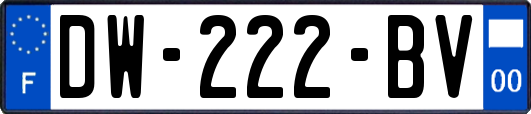 F
DW-222-BV
00